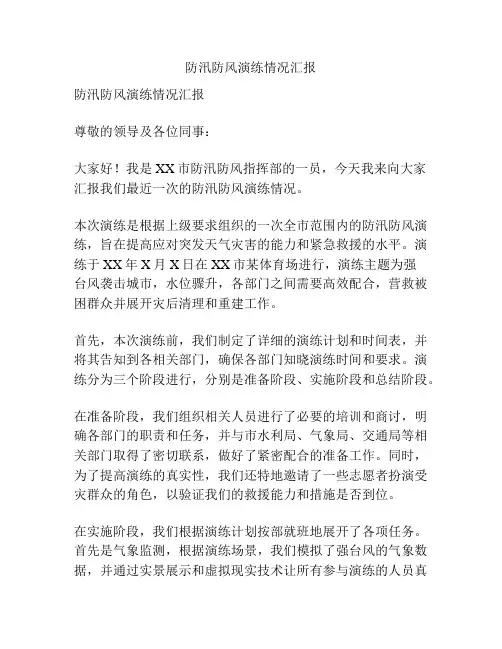 防汛防风演练情况汇报

防汛防风演练情况汇报

尊敬的领导及各位同事：

大家好！我是XX市防汛防风指挥部的一员，今天我来向大家汇报我们最近一次的防汛防风演练情况。

本次演练是根据上级要求组织的一次全市范围内的防汛防风演练，旨在提高应对突发天气灾害的能力和紧急救援的水平。演练于XX年X月X日在XX市某体育场进行，演练主题为强台风袭击城市，水位骤升，各部门之间需要高效配合，营救被困群众并展开灾后清理和重建工作。

首先，本次演练前，我们制定了详细的演练计划和时间表，并将其告知到各相关部门，确保各部门知晓演练时间和要求。演练分为三个阶段进行，分别是准备阶段、实施阶段和总结阶段。

在准备阶段，我们组织相关人员进行了必要的培训和商讨，明确各部门的职责和任务，并与市水利局、气象局、交通局等相关部门取得了密切联系，做好了紧密配合的准备工作。同时，为了提高演练的真实性，我们还特地邀请了一些志愿者扮演受灾群众的角色，以验证我们的救援能力和措施是否到位。

在实施阶段，我们根据演练计划按部就班地展开了各项任务。首先是气象监测，根据演练场景，我们模拟了强台风的气象数据，并通过实景展示和虚拟现实技术让所有参与演练的人员真